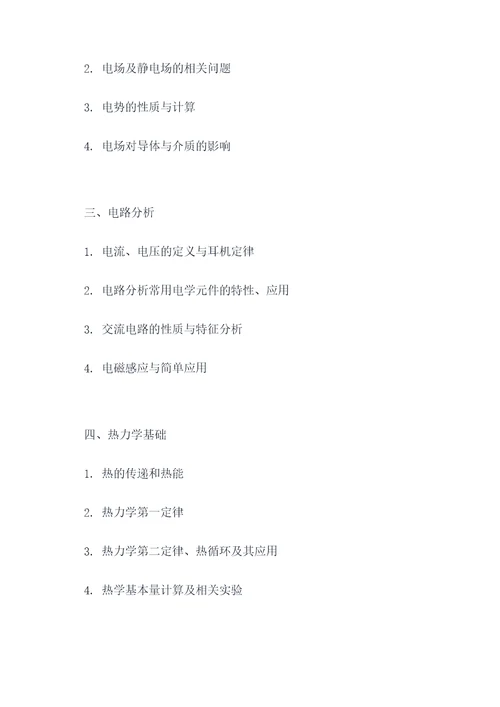 2. 电场及静电场的相关问题

3. 电势的性质与计算

4. 电场对导体与介质的影响

三、电路分析

1. 电流、电压的定义与耳机定律

2. 电路分析常用电学元件的特性、应用

3. 交流电路的性质与特征分析

4. 电磁感应与简单应用

四、热力学基础

1. 热的传递和热能

2. 热力学第一定律

3. 热力学第二定律、热循环及其应用

4. 热学基本量计算及相关实验